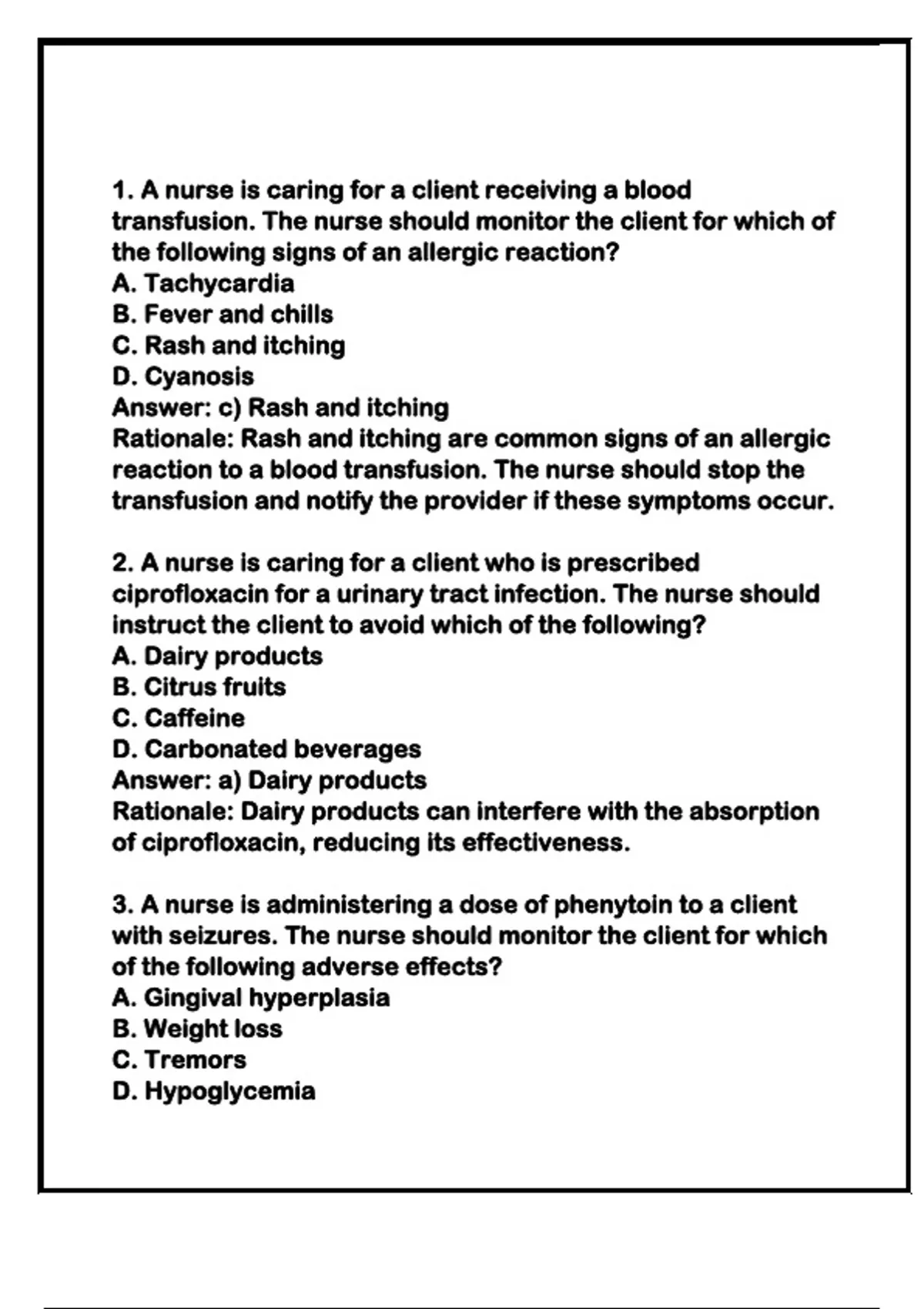 1. A nurse is caring for a client receiving a blood transfusion. The nurse should monitor the client for which of the following signs of an allergic reaction?
A. Tachycardia
B. Fever and chills
C. Rash and itching
D. Cyanosis
Answer: c) Rash and itching
Rationale: Rash and itching are common signs of an allergic reaction to a blood transfusion. The nurse should stop the transfusion and notify the provider if these symptoms occur.

2. A nurse is caring for a client who is prescribed ciprofloxacin for a urinary tract infection. The nurse should instruct the client to avoid which of the following?
A. Dairy products
B. Citrus fruits
C. Caffeine
D. Carbonated beverages
Answer: a) Dairy products
Rationale: Dairy products can interfere with the absorption of ciprofloxacin, reducing its effectiveness.

3. A nurse is administering a dose of phenytoin to a client with seizures. The nurse should monitor the client for which of the following adverse effects?
A. Gingival hyperplasia
B. Weight loss
C. Tremors
D. Hypoglycemia